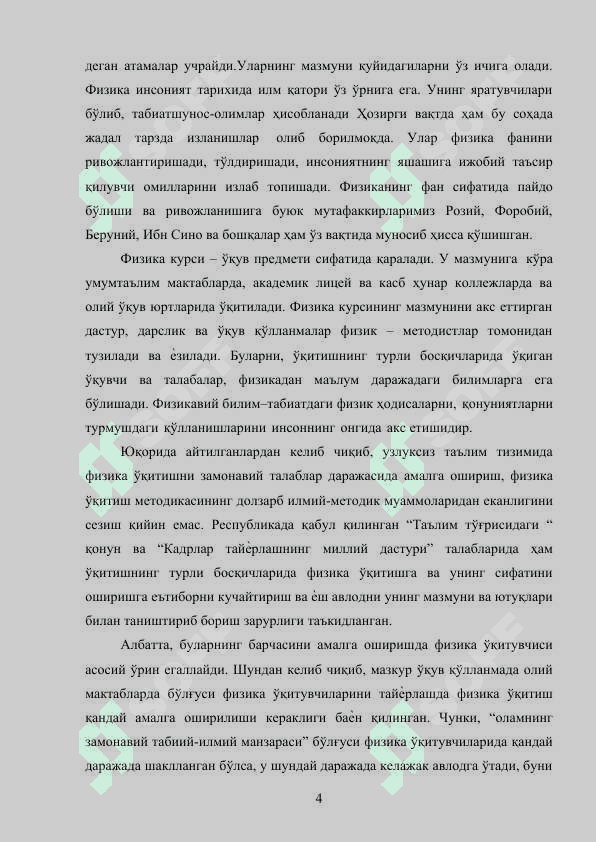 деган атамалар учрайди.Уларнинг мазмуни қуйидагиларни ўз ичига олади. Физика инсоният тарихида илм қатори ўз ўрнига ега. Унинг яратувчилари бўлиб, табиатшунос-олимлар ҳисобланади Ҳозирги вақтда ҳам бу соҳада жадал тарзда изланишлар олиб борилмоқда. Улар физика фанини ривожлантиришади, тўлдиришади, инсониятнинг яшашига ижобий таъсир қилувчи омилларини излаб топишади. Физиканинг фан сифатида пайдо бўлиши ва ривожланишига буюк мутафаккирларимиз Розий, Форобий, Беруний, Ибн Сино ва бошқалар ҳам ўз вақтида муносиб ҳисса қўшишган.

Физика курси – ўқув предмети сифатида қаралади. У мазмунига кўра умумтаълим мактабларда, академик лицей ва касб ҳунар коллежларда ва олий ўқув юртларида ўқитилади. Физика курсининг мазмунини акс еттирган дастур, дарслик ва ўқув қўлланмалар физик – методистлар томонидан тузилади ва ѐзилади. Буларни, ўқитишнинг турли босқичларида ўқиган ўқувчи ва талабалар, физикадан маълум даражадаги билимларга ега бўлишади. Физикавий билим–табиатдаги физик ҳодисаларни, қонуниятларни турмушдаги қўлланишларини инсоннинг онгида акс етишидир.

Юқорида айтилганлардан келиб чиқиб, узлуксиз таълим тизимида физика ўқитишни замонавий талаблар даражасида амалга ошириш, физика ўқитиш методикасининг долзарб илмий-методик муаммоларидан еканлигини сезиш қийин емас. Республикада қабул қилинган “Таълим тўғрисидаги “ қонун ва “Кадрлар тайѐрлашнинг миллий дастури” талабларида ҳам ўқитишнинг турли босқичларида физика ўқитишга ва унинг сифатини оширишга еътиборни кучайтириш ва ѐш авлодни унинг мазмуни ва ютуқлари билан таништириб бориш зарурлиги таъкидланган.

Албатта, буларнинг барчасини амалга оширишда физика ўқитувчиси асосий ўрин егаллайди. Шундан келиб чиқиб, мазкур ўқув қўлланмада олий мактабларда бўлғуси физика ўқитувчиларини тайѐрлашда физика ўқитиш қандай амалга оширилиши кераклиги баѐн қилинган. Чунки, “оламнинг замонавий табиий-илмий манзараси” бўлғуси физика ўқитувчиларида қандай даражада шаклланган бўлса, у шундай даражада келажак авлодга ўтади, буни

4